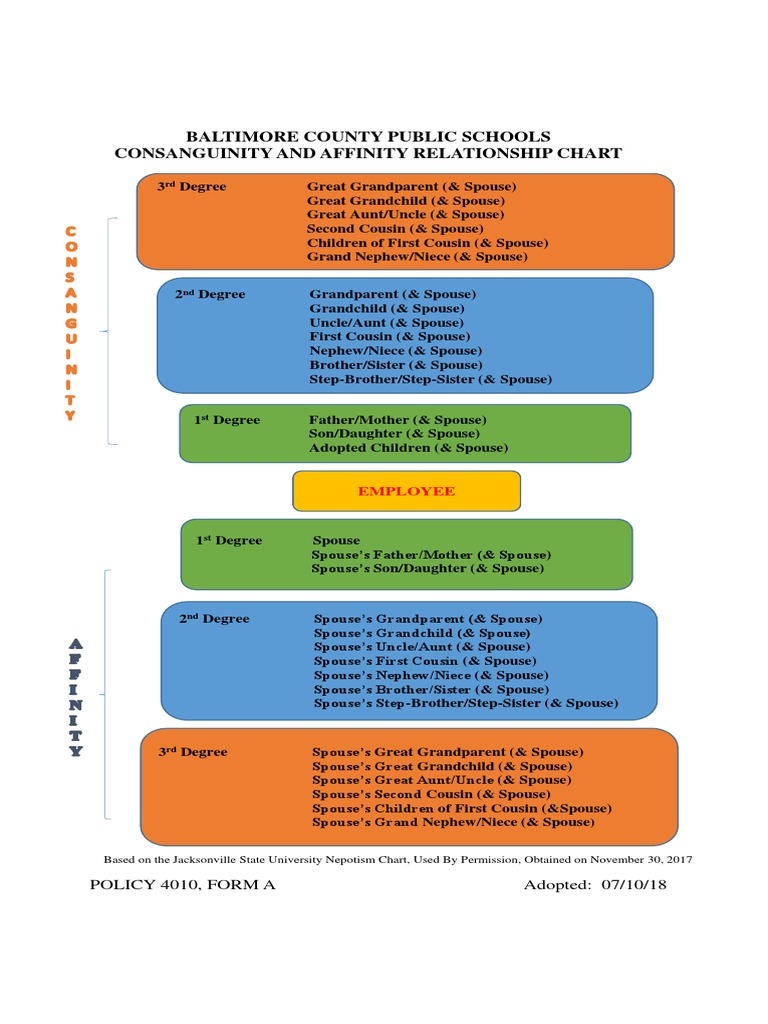 BALTIMORE COUNTY PUBLIC SCHOOLS
CONSANGUINITY AND AFFINITY RELATIONSHIP CHART

CONSANGUINITY

3rd Degree
Great Grandparent (& Spouse)
Great Grandchild (& Spouse)
Great Aunt/Uncle (& Spouse)
Second Cousin (& Spouse)
Children of First Cousin (& Spouse)
Grand Nephew/Niece (& Spouse)

2nd Degree
Grandparent (& Spouse)
Grandchild (& Spouse)
Uncle/Aunt (& Spouse)
First Cousin (& Spouse)
Nephew/Niece (& Spouse)
Brother/Sister (& Spouse)
Step-Brother/Step-Sister (& Spouse)

1st Degree
Father/Mother (& Spouse)
Son/Daughter (& Spouse)
Adopted Children (& Spouse)

EMPLOYEE

AFFINITY

1st Degree
Spouse
Spouse's Father/Mother (& Spouse)
Spouse's Son/Daughter (& Spouse)

2nd Degree
Spouse's Grandparent (& Spouse)
Spouse's Grandchild (& Spouse)
Spouse's Uncle/Aunt (& Spouse)
Spouse's First Cousin (& Spouse)
Spouse's Nephew/Niece (& Spouse)
Spouse's Brother/Sister (& Spouse)
Spouse's Step-Brother/Step-Sister (& Spouse)

3rd Degree
Spouse's Great Grandparent (& Spouse)
Spouse's Great Grandchild (& Spouse)
Spouse's Great Aunt/Uncle (& Spouse)
Spouse's Second Cousin (& Spouse)
Spouse's Children of First Cousin (&Spouse)
Spouse's Grand Nephew/Niece (& Spouse)

Based on the Jacksonville State University Nepotism Chart, Used By Permission, Obtained on November 30, 2017

POLICY 4010, FORM A Adopted: 07/10/18